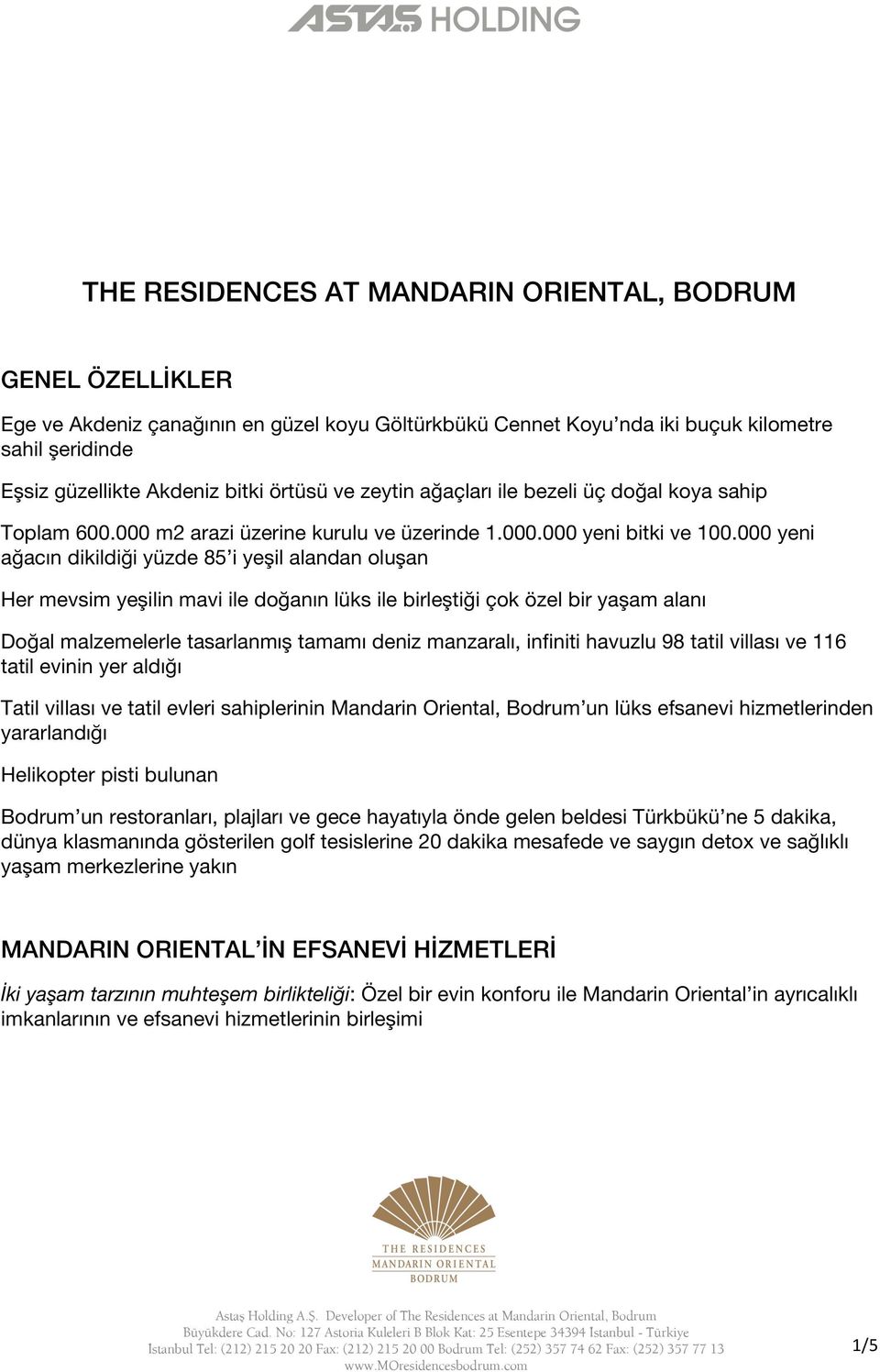 ASTAŞ HOLDING

THE RESIDENCES AT MANDARIN ORIENTAL, BODRUM

GENEL ÖZELLİKLER

Ege ve Akdeniz çanağının en güzel koyu Göltürkbükü Cennet Koyu'nda iki buçuk kilometre sahil şeridinde

Eşsiz güzellikte Akdeniz bitki örtüsü ve zeytin ağaçları ile bezeli üç doğal koya sahip

Toplam 600.000 m2 arazi üzerine kurulu ve üzerinde 1.000.000 yeni bitki ve 100.000 yeni ağacın dikildiği yüzde 85'i yeşil alandan oluşan

Her mevsim yeşilin mavi ile doğanın lüks ile birleştiği çok özel bir yaşam alanı

Doğal malzemelerle tasarlanmış tamamı deniz manzaralı, infiniti havuzlu 98 tatil villası ve 116 tatil evinin yer aldığı

Tatil villası ve tatil evleri sahiplerinin Mandarin Oriental, Bodrum'un lüks efsanevi hizmetlerinden yararlandığı

Helikopter pisti bulunan

Bodrum'un restoranları, plajları ve gece hayatıyla önde gelen beldesi Türkbükü'ne 5 dakika, dünya klasmanında gösterilen golf tesislerine 20 dakika mesafede ve saygın detox ve sağlıklı yaşam merkezlerine yakın

MANDARIN ORIENTAL'İN EFSANEVİ HİZMETLERİ

İki yaşam tarzının muhteşem birlikteliği: Özel bir evin konforu ile Mandarin Oriental'in ayrıcalıklı imkanlarının ve efsanevi hizmetlerinin birleşimi

THE RESIDENCES
MANDARIN ORIENTAL
BODRUM

Astaş Holding A.Ş. Developer of The Residences at Mandarin Oriental, Bodrum
Büyükdere Cad. No: 127 Astoria Kuleleri B Blok Kat: 25 Esentepe 34394 Istanbul - Türkiye
Istanbul Tel: (212) 215 20 20 Fax: (212) 215 20 00 Bodrum Tel: (252) 357 74 62 Fax: (252) 357 77 13
www.MOresidencesbodrum.com

1/5